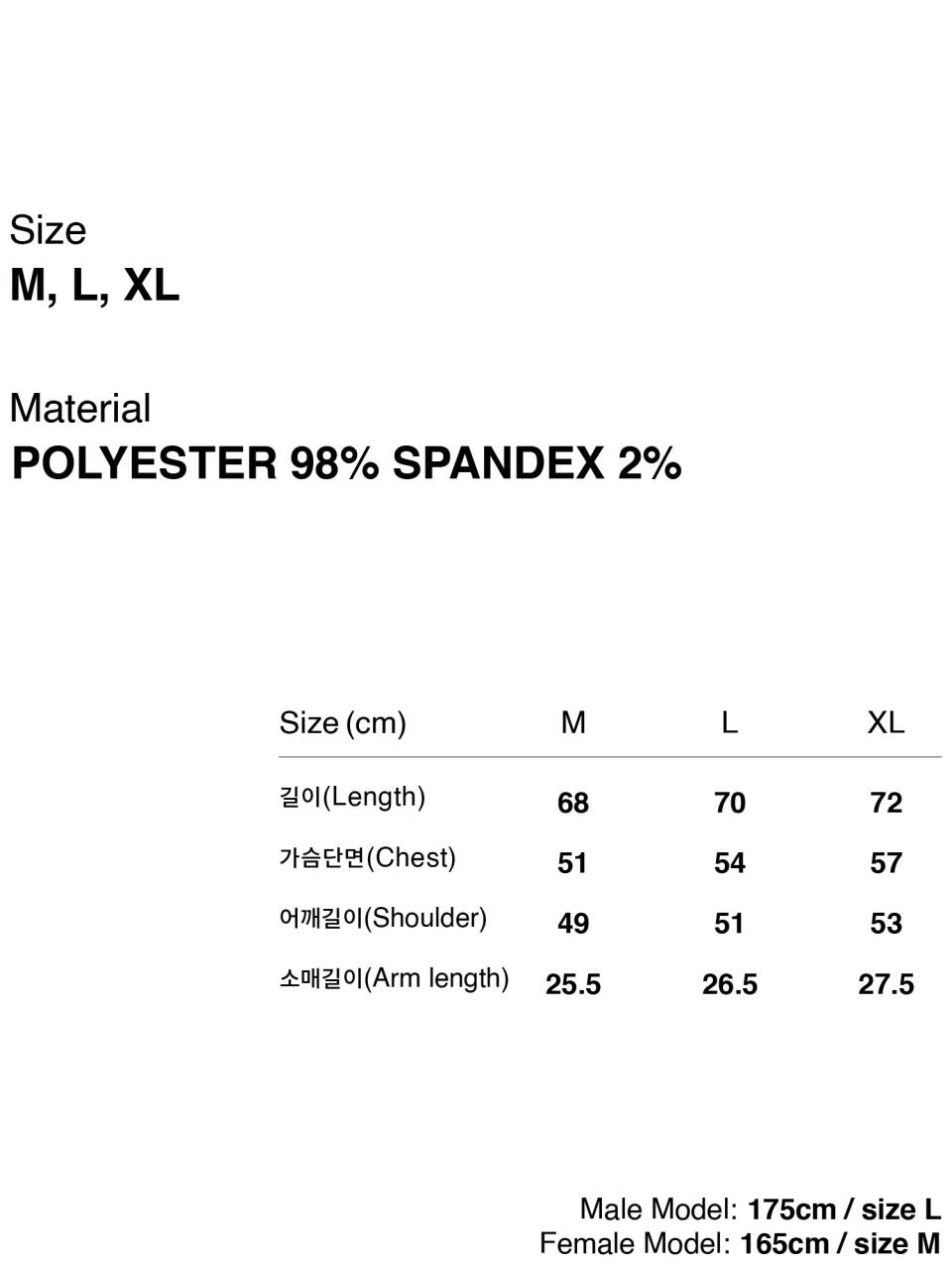 Size
M, L, XL

Material
POLYESTER 98% SPANDEX 2%

| Size (cm) | M | L | XL |
|---|---|---|---|
| 길이(Length) | 68 | 70 | 72 |
| 가슴단면(Chest) | 51 | 54 | 57 |
| 어깨길이(Shoulder) | 49 | 51 | 53 |
| 소매길이(Arm length) | 25.5 | 26.5 | 27.5 |

Male Model: 175cm / size L
Female Model: 165cm / size M